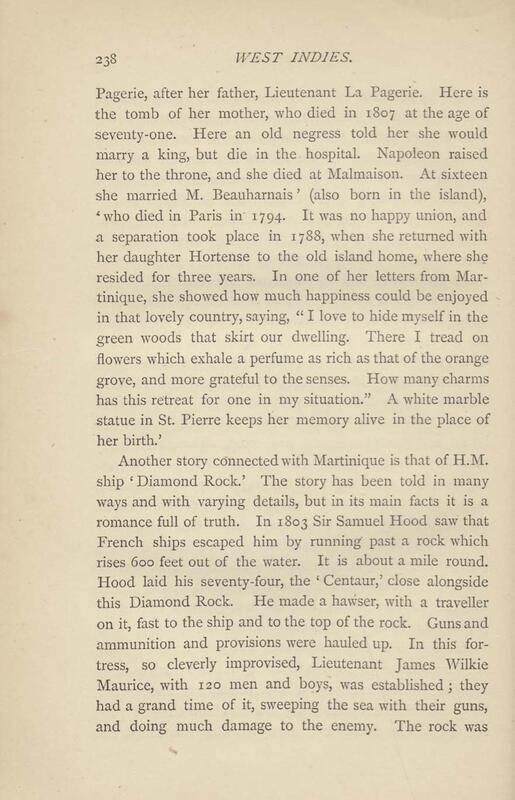 238 WEST INDIES.

Pagerie, after her father, Lieutenant La Pagerie. Here is the tomb of her mother, who died in 1807 at the age of seventy-one. Here an old negress told her she would marry a king, but die in the hospital. Napoleon raised her to the throne, and she died at Malmaison. At sixteen she married M. Beauharnais' (also born in the island), 'who died in Paris in 1794. It was no happy union, and a separation took place in 1788, when she returned with her daughter Hortense to the old island home, where she resided for three years. In one of her letters from Martinique, she showed how much happiness could be enjoyed in that lovely country, saying, "I love to hide myself in the green woods that skirt our dwelling. There I tread on flowers which exhale a perfume as rich as that of the orange grove, and more grateful to the senses. How many charms has this retreat for one in my situation." A white marble statue in St. Pierre keeps her memory alive in the place of her birth.'

Another story connected with Martinique is that of H.M. ship 'Diamond Rock.' The story has been told in many ways and with varying details, but in its main facts it is a romance full of truth. In 1803 Sir Samuel Hood saw that French ships escaped him by running past a rock which rises 600 feet out of the water. It is about a mile round. Hood laid his seventy-four, the 'Centaur,' close alongside this Diamond Rock. He made a hawser, with a traveller on it, fast to the ship and to the top of the rock. Guns and ammunition and provisions were hauled up. In this fortress, so cleverly improvised, Lieutenant James Wilkie Maurice, with 120 men and boys, was established; they had a grand time of it, sweeping the sea with their guns, and doing much damage to the enemy. The rock was